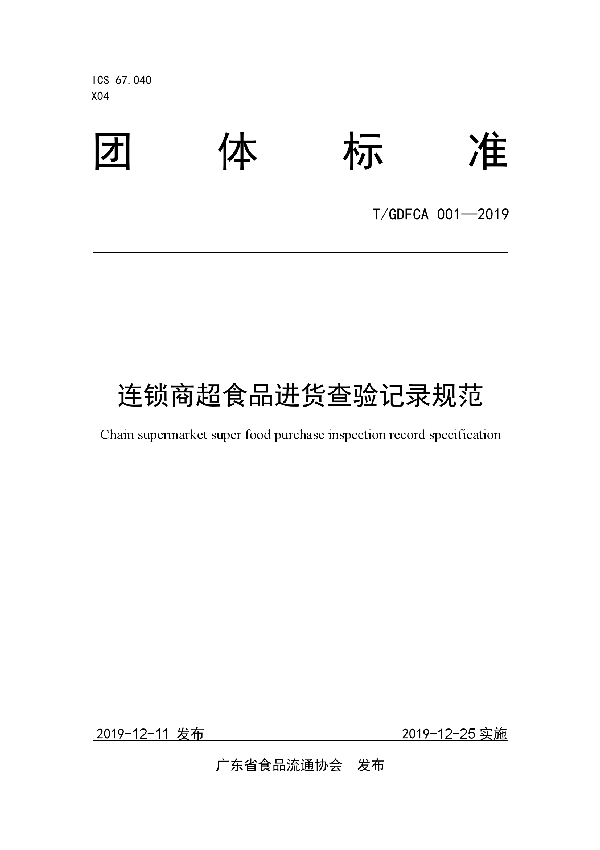 ICS 67.040
X04

团 体 标 准

T/GDFCA 001—2019

连锁商超食品进货查验记录规范

Chain supermarket super food purchase inspection record specification

2019-12-11 发布

2019-12-25 实施

广东省食品流通协会 发布